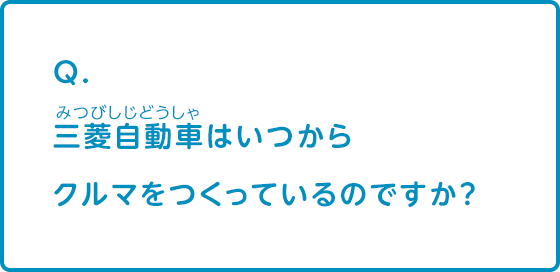 Q.

みつびしじどうしゃ
三菱自動車はいつから

クルマをつくっているのですか?